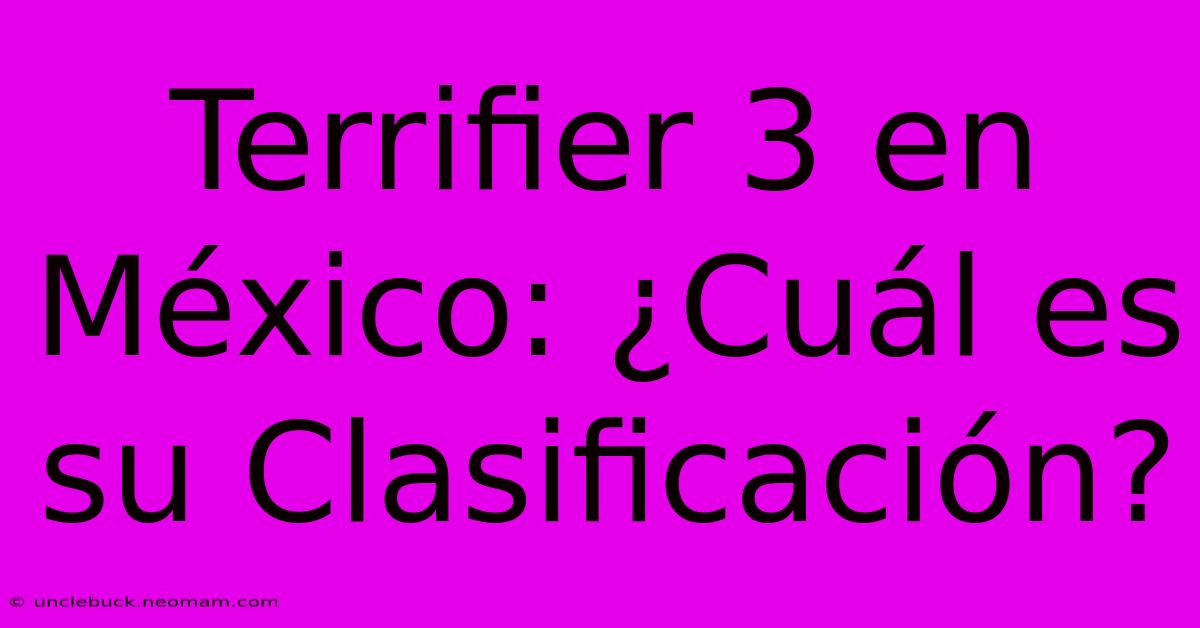 Terrifier 3 en México: ¿Cuál es su Clasificación?

© unclebuck.neomam.com